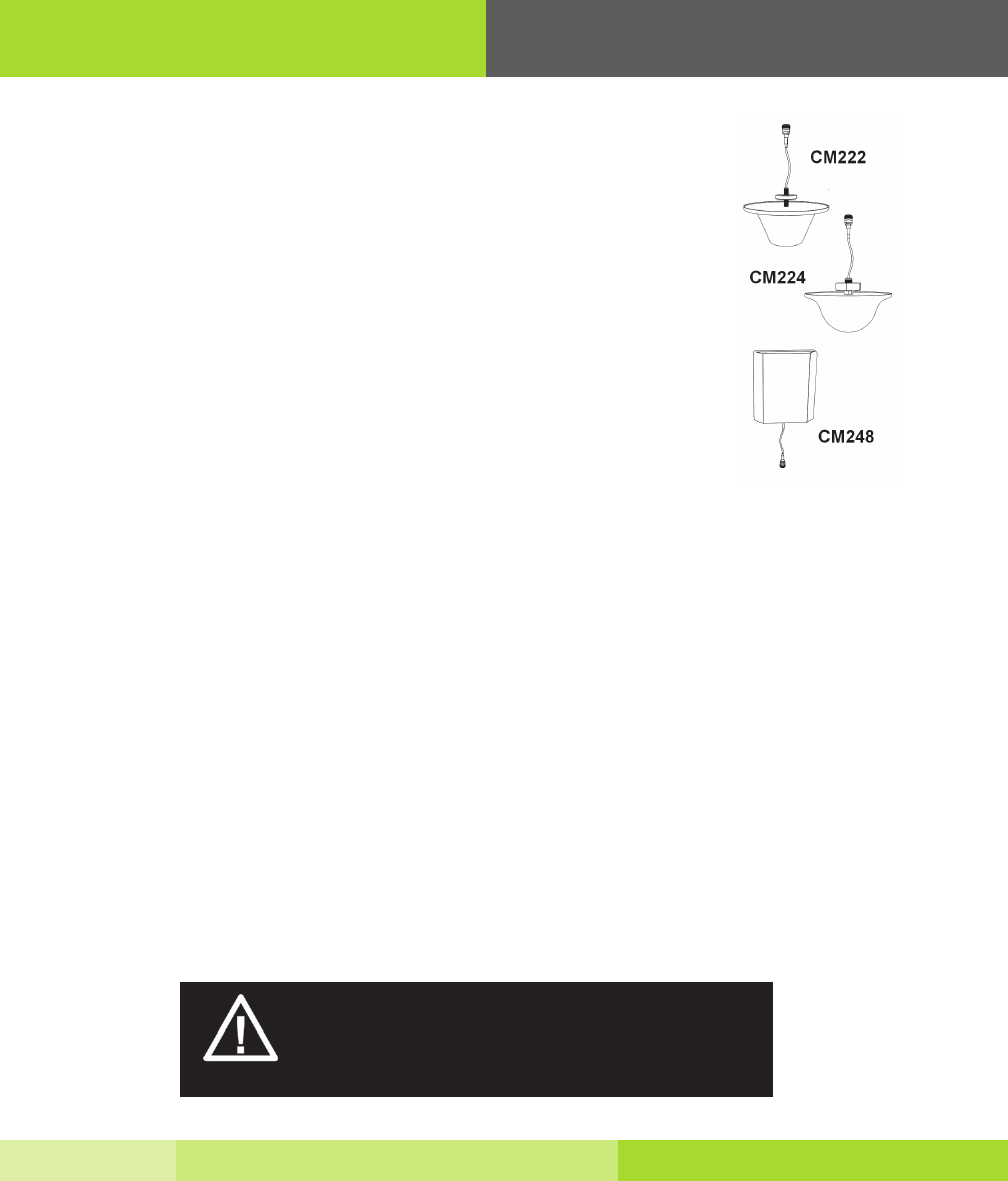 CM222

CM224

CM248